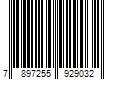 7 897255 929032